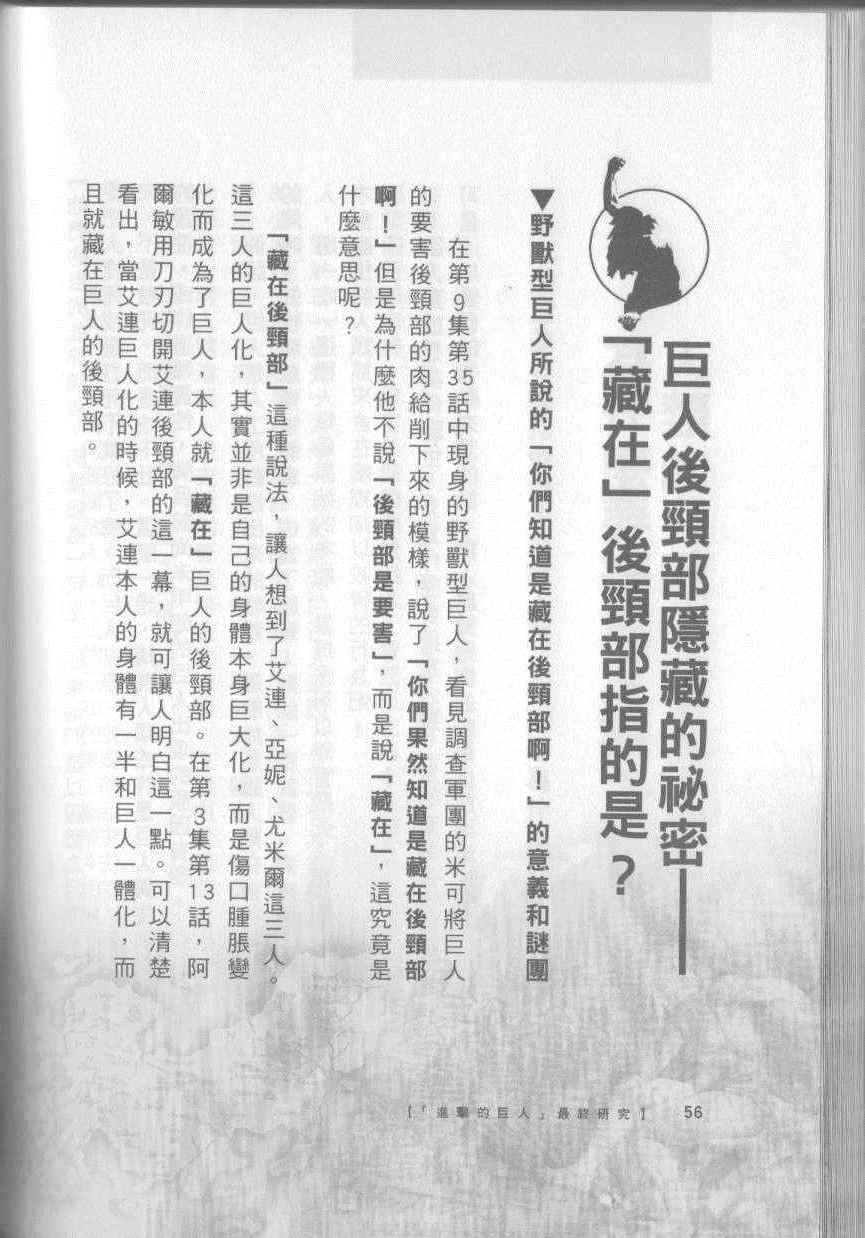 巨人後頸部隱藏的祕密——「藏在」後頸部指的是？

▼野獸型巨人所說的「你們知道是藏在後頸部啊！」的意義和謎團

在第9集第35話中現身的野獸型巨人，看見調查軍團的米可將巨人的要害後頸部的肉給削下來的模樣，說了「你們果然知道是藏在後頸部啊！」但是為什麼他不說「後頸部是要害」，而是說「藏在」，這究竟是什麼意思呢？

「藏在後頸部」這種說法，讓人想到了艾連、亞妮、尤米爾這三人。這三人的巨人化，其實並非是自己的身體本身巨大化，而是傷口腫脹變化而成為了巨人，本人就「藏在」巨人的後頸部。在第3集第13話，阿爾敏用刀刃切開艾連後頸部的這一幕，就可讓人明白這一點。可以清楚看出，當艾連巨人化的時候，艾連本人的身體有一半和巨人一體化，而且就藏在巨人的後頸部。

【「進擊的巨人」最終研究】 56